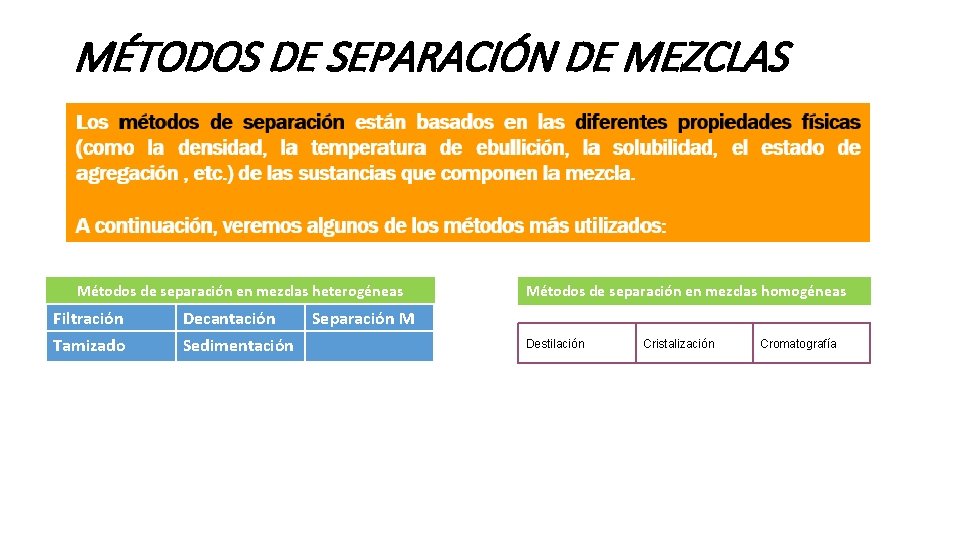 MÉTODOS DE SEPARACIÓN DE MEZCLAS

Los métodos de separación están basados en las diferentes propiedades físicas (como la densidad, la temperatura de ebullición, la solubilidad, el estado de agregación , etc.) de las sustancias que componen la mezcla.

A continuación, veremos algunos de los métodos más utilizados:

Métodos de separación en mezclas heterogéneas

| Filtración | Decantación | Separación M |
|---|---|---|
| Tamizado | Sedimentación | |

Métodos de separación en mezclas homogéneas

| Destilación | Cristalización | Cromatografía |
|---|---|---|